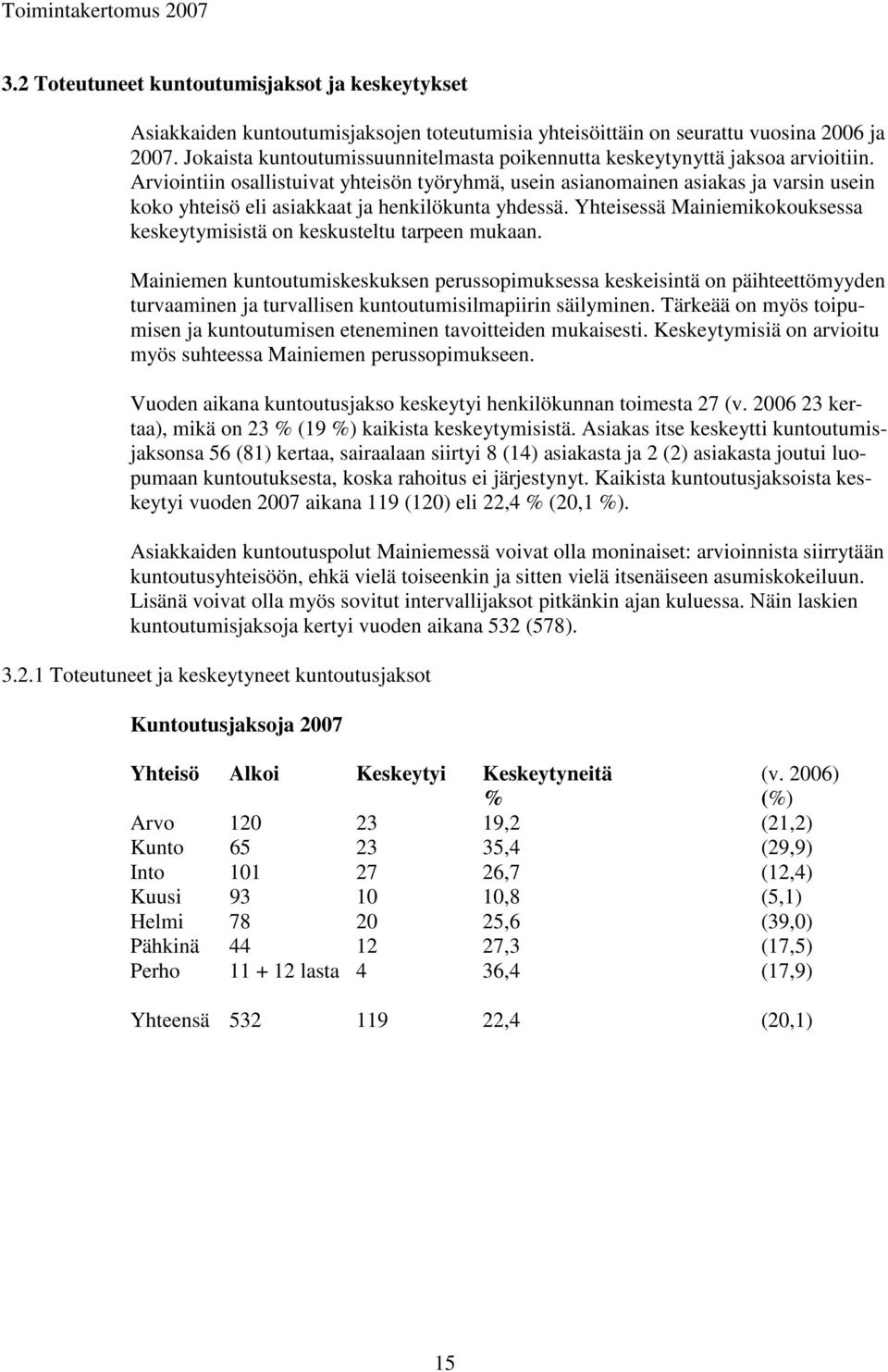 Toimintakertomus 2007

3.2 Toteutuneet kuntoutumisjaksot ja keskeytykset

Asiakkaiden kuntoutumisjaksojen toteutumisia yhteisöittäin on seurattu vuosina 2006 ja 2007. Jokaista kuntoutumissuunnitelmasta poikennutta keskeytynyttä jaksoa arvioitiin. Arviointiin osallistuivat yhteisön työryhmä, usein asianomainen asiakas ja varsin usein koko yhteisö eli asiakkaat ja henkilökunta yhdessä. Yhteisessä Mainiemikokouksessa keskeytymisistä on keskusteltu tarpeen mukaan.

Mainiemen kuntoutumiskeskuksen perussopimuksessa keskeisintä on päihteettömyyden turvaaminen ja turvallisen kuntoutumisilmapiirin säilyminen. Tärkeää on myös toipumisen ja kuntoutumisen eteneminen tavoitteiden mukaisesti. Keskeytymisiä on arvioitu myös suhteessa Mainiemen perussopimukseen.

Vuoden aikana kuntoutusjakso keskeytyi henkilökunnan toimesta 27 (v. 2006 23 kertaa), mikä on 23 % (19 %) kaikista keskeytymisistä. Asiakas itse keskeytti kuntoutumisjaksonsa 56 (81) kertaa, sairaalaan siirtyi 8 (14) asiakasta ja 2 (2) asiakasta joutui luopumaan kuntoutuksesta, koska rahoitus ei järjestynyt. Kaikista kuntoutusjaksoista keskeytyi vuoden 2007 aikana 119 (120) eli 22,4 % (20,1 %).

Asiakkaiden kuntoutuspolut Mainiemessä voivat olla moninaiset: arvioinnista siirrytään kuntoutusyhteisöön, ehkä vielä toiseenkin ja sitten vielä itsenäiseen asumiskokeiluun. Lisänä voivat olla myös sovitut intervallijaksot pitkänkin ajan kuluessa. Näin laskien kuntoutumisjaksoja kertyi vuoden aikana 532 (578).

3.2.1 Toteutuneet ja keskeytyneet kuntoutusjaksot

Kuntoutusjaksoja 2007

| Yhteisö | Alkoi | Keskeytyi | Keskeytyneitä % | (v. 2006) (%) |
|---|---|---|---|---|
| Arvo | 120 | 23 | 19,2 | (21,2) |
| Kunto | 65 | 23 | 35,4 | (29,9) |
| Into | 101 | 27 | 26,7 | (12,4) |
| Kuusi | 93 | 10 | 10,8 | (5,1) |
| Helmi | 78 | 20 | 25,6 | (39,0) |
| Pähkinä | 44 | 12 | 27,3 | (17,5) |
| Perho | 11 + 12 lasta | 4 | 36,4 | (17,9) |
| Yhteensä | 532 | 119 | 22,4 | (20,1) |

15